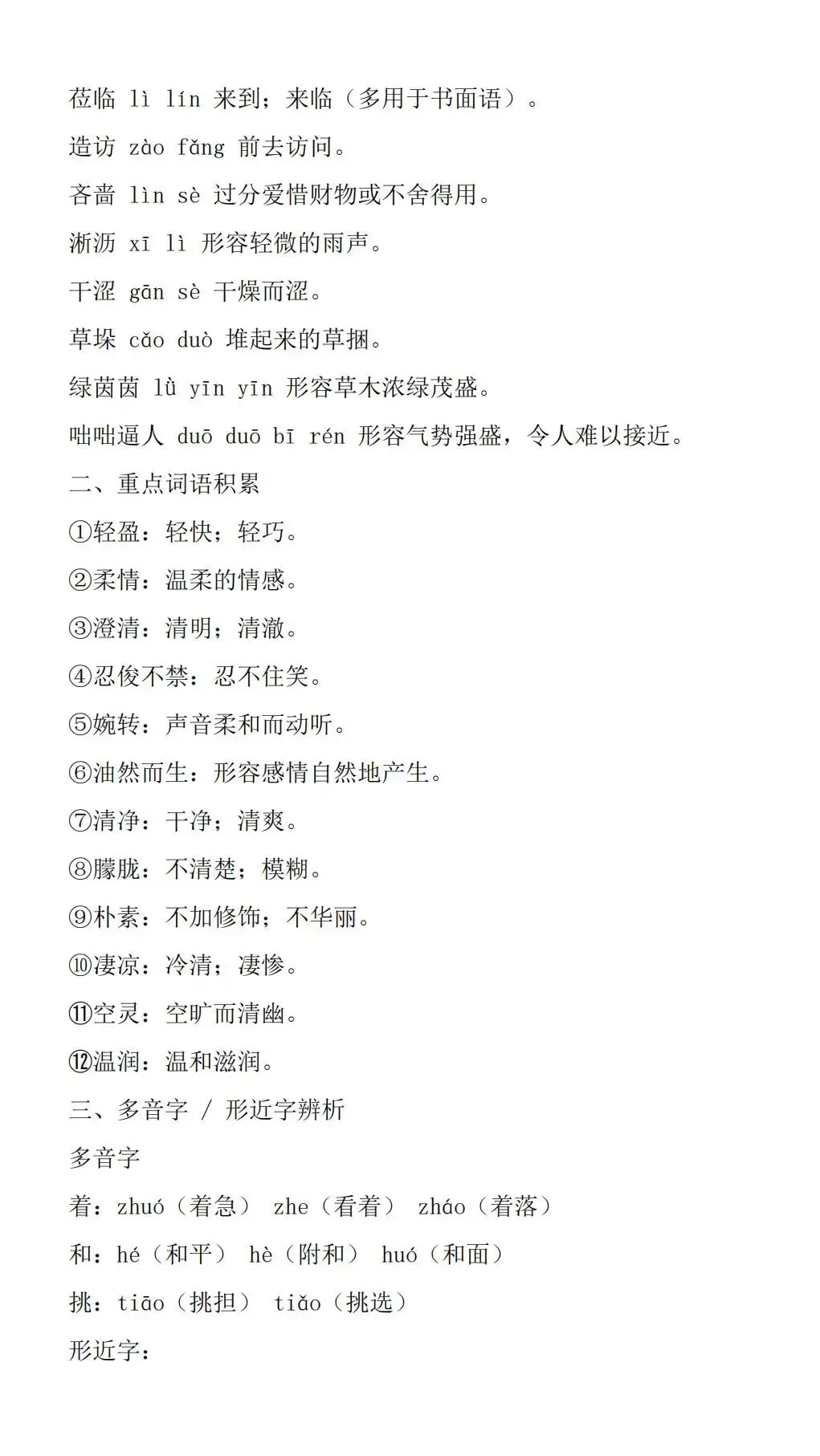 莅临 lì lín 来到；来临（多用于书面语）。

造访 zào fǎng 前去访问。

吝啬 lìn sè 过分爱惜财物或不舍得用。

淅沥 xī lì 形容轻微的雨声。

干涩 gān sè 干燥而涩。

草垛 cǎo duò 堆起来的草捆。

绿茵茵 lǜ yīn yīn 形容草木浓绿茂盛。

咄咄逼人 duō duō bī rén 形容气势强盛，令人难以接近。

二、重点词语积累

①轻盈：轻快；轻巧。

②柔情：温柔的情感。

③澄清：清明；清澈。

④忍俊不禁：忍不住笑。

⑤婉转：声音柔和而动听。

⑥油然而生：形容感情自然地产生。

⑦清净：干净；清爽。

⑧朦胧：不清楚；模糊。

⑨朴素：不加修饰；不华丽。

⑩凄凉：冷清；凄惨。

⑪空灵：空旷而清幽。

⑫温润：温和滋润。

三、多音字 / 形近字辨析

多音字

着：zhuó（着急） zhe（看着） zháo（着落）

和：hé（和平） hè（附和） huó（和面）

挑：tiāo（挑担） tiǎo（挑选）

形近字：